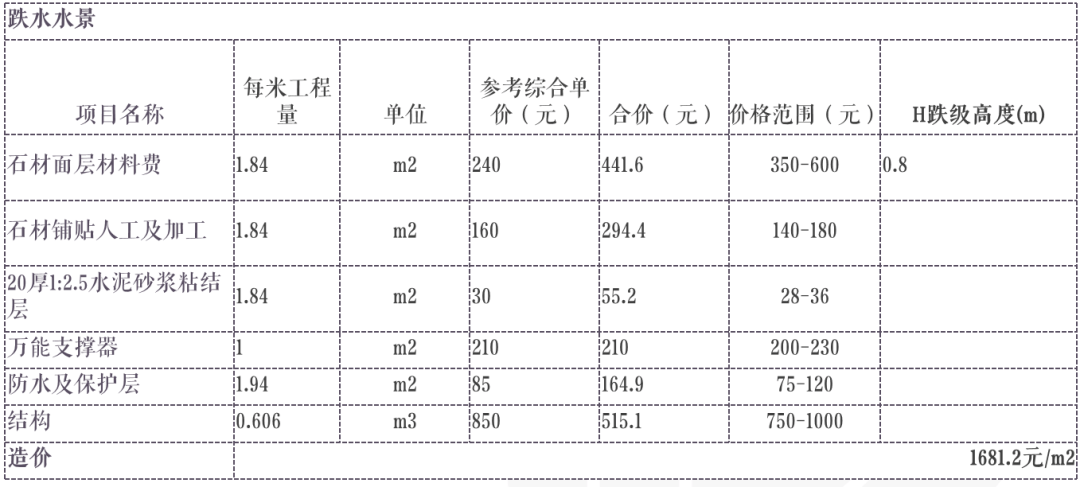 跌水水景

| 项目名称 | 每米工程量 | 单位 | 参考综合单价（元） | 合价（元） | 价格范围（元） | H跌级高度(m) |
|---|---|---|---|---|---|---|
| 石材面层材料费 | 1.84 | m2 | 240 | 441.6 | 350-600 | 0.8 |
| 石材铺贴人工及加工 | 1.84 | m2 | 160 | 294.4 | 140-180 | |
| 20厚1:2.5水泥砂浆粘结层 | 1.84 | m2 | 30 | 55.2 | 28-36 | |
| 万能支撑器 | 1 | m2 | 210 | 210 | 200-230 | |
| 防水及保护层 | 1.94 | m2 | 85 | 164.9 | 75-120 | |
| 结构 | 0.606 | m3 | 850 | 515.1 | 750-1000 | |
| 造价 | | | | | | 1681.2元/m2 |